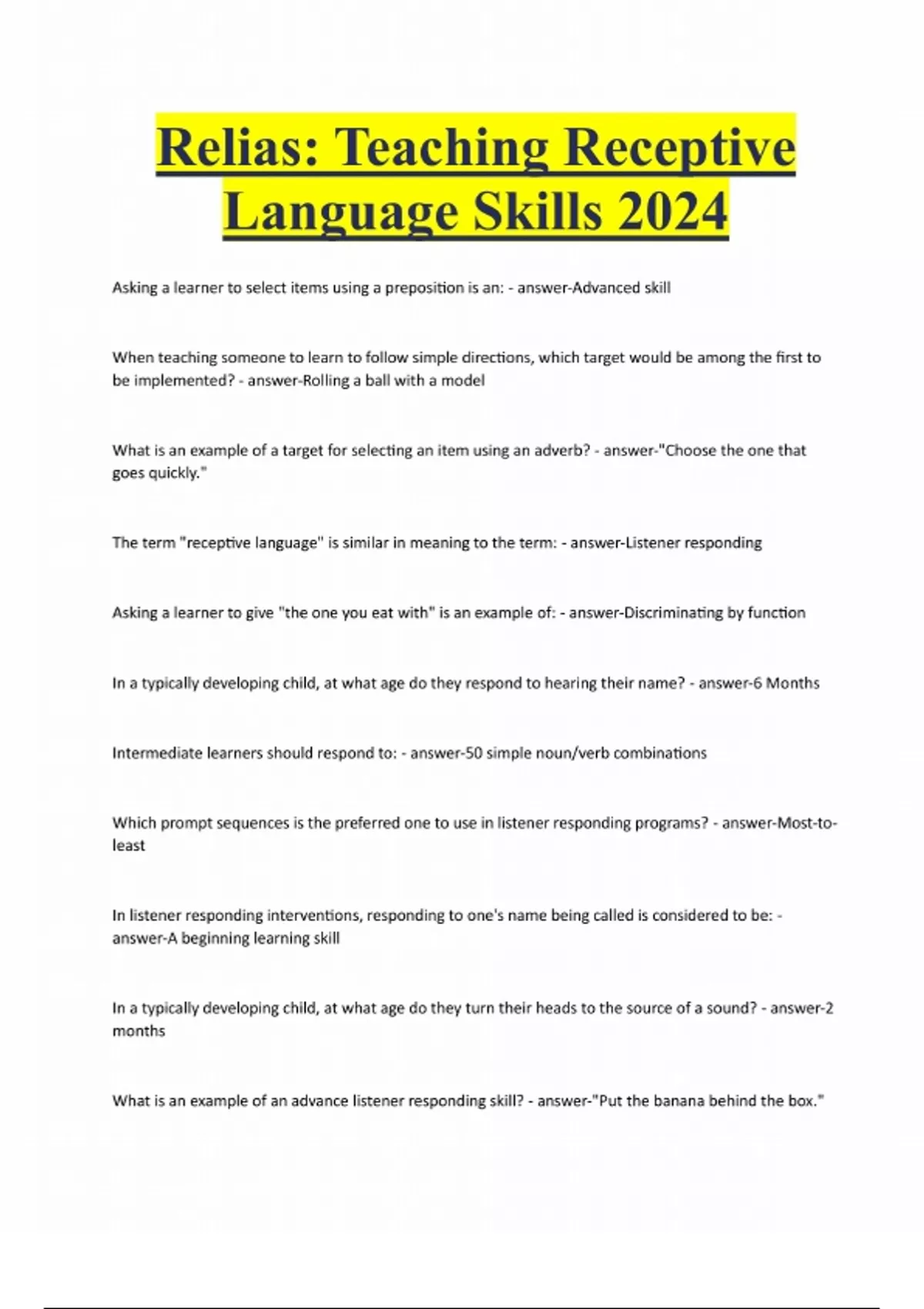 Relias: Teaching Receptive Language Skills 2024

Asking a learner to select items using a preposition is an: - answer-Advanced skill

When teaching someone to learn to follow simple directions, which target would be among the first to be implemented? - answer-Rolling a ball with a model

What is an example of a target for selecting an item using an adverb? - answer-"Choose the one that goes quickly."

The term "receptive language" is similar in meaning to the term: - answer-Listener responding

Asking a learner to give "the one you eat with" is an example of: - answer-Discriminating by function

In a typically developing child, at what age do they respond to hearing their name? - answer-6 Months

Intermediate learners should respond to: - answer-50 simple noun/verb combinations

Which prompt sequences is the preferred one to use in listener responding programs? - answer-Most-to-least

In listener responding interventions, responding to one's name being called is considered to be: - answer-A beginning learning skill

In a typically developing child, at what age do they turn their heads to the source of a sound? - answer-2 months

What is an example of an advance listener responding skill? - answer-"Put the banana behind the box."